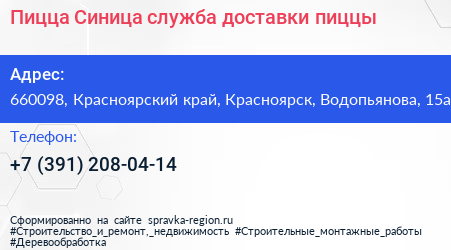 Пицца Синица служба доставки пиццы

Адрес:
660098, Красноярский край, Красноярск, Водопьянова, 15а

Телефон:
+7 (391) 208-04-14

Сформированно на сайте spravka-region.ru
#Строительство_и_ремонт,_недвижимость #Строительные_монтажные_работы
#Деревообработка